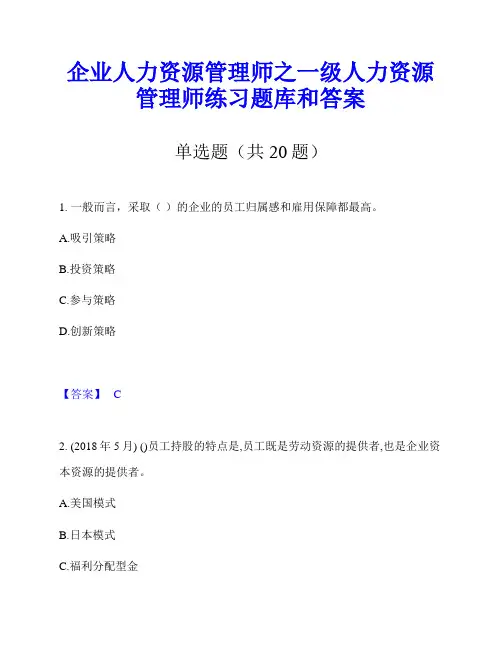 企业人力资源管理师之一级人力资源管理师练习题库和答案

单选题（共 20 题）

1. 一般而言，采取（ ）的企业的员工归属感和雇用保障都最高。

A.吸引策略

B.投资策略

C.参与策略

D.创新策略

【答案】 C

2. (2018 年 5 月) ()员工持股的特点是,员工既是劳动资源的提供者,也是企业资本资源的提供者。

A.美国模式

B.日本模式

C.福利分配型金